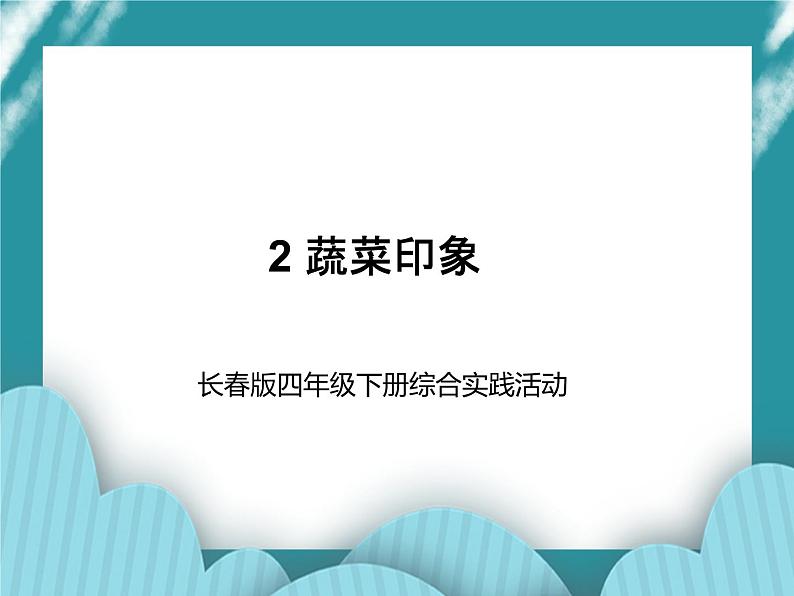 2 蔬菜印象

长春版四年级下册综合实践活动